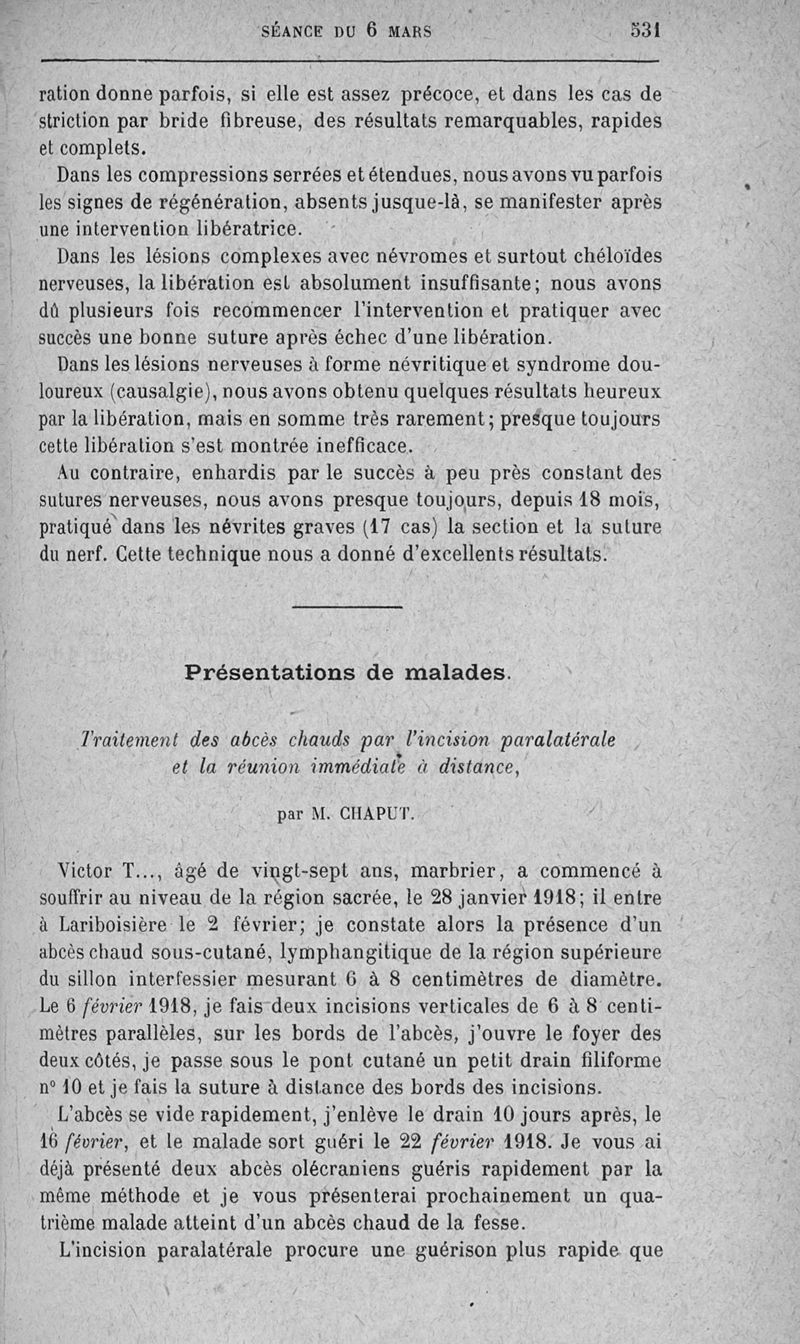 SÉANCE DU 6 MARS 531

ration donne parfois, si elle est assez précoce, et dans les cas de striction par bride fibreuse, des résultats remarquables, rapides et complets.

Dans les compressions serrées et étendues, nous avons vu parfois les signes de régénération, absents jusque-là, se manifester après une intervention libératrice.

Dans les lésions complexes avec névromes et surtout chéloïdes nerveuses, la libération est absolument insuffisante; nous avons dû plusieurs fois recommencer l'intervention et pratiquer avec succès une bonne suture après échec d'une libération.

Dans les lésions nerveuses à forme névritique et syndrome douloureux (causalgie), nous avons obtenu quelques résultats heureux par la libération, mais en somme très rarement; presque toujours cette libération s'est montrée inefficace.

Au contraire, enhardis par le succès à peu près constant des sutures nerveuses, nous avons presque toujours, depuis 18 mois, pratiqué dans les névrites graves (17 cas) la section et la suture du nerf. Cette technique nous a donné d'excellents résultats.

Présentations de malades.

Traitement des abcès chauds par l'incision paralatérale et la réunion immédiate à distance,

par M. CHAPUT.

Victor T..., âgé de vingt-sept ans, marbrier, a commencé à souffrir au niveau de la région sacrée, le 28 janvier 1918; il entre à Lariboisière le 2 février; je constate alors la présence d'un abcès chaud sous-cutané, lymphangitique de la région supérieure du sillon interfessier mesurant 6 à 8 centimètres de diamètre. Le 6 février 1918, je fais deux incisions verticales de 6 à 8 centimètres parallèles, sur les bords de l'abcès, j'ouvre le foyer des deux côtés, je passe sous le pont cutané un petit drain filiforme n° 10 et je fais la suture à distance des bords des incisions.

L'abcès se vide rapidement, j'enlève le drain 10 jours après, le 16 février, et le malade sort guéri le 22 février 1918. Je vous ai déjà présenté deux abcès olécraniens guéris rapidement par la même méthode et je vous présenterai prochainement un quatrième malade atteint d'un abcès chaud de la fesse.

L'incision paralatérale procure une guérison plus rapide que